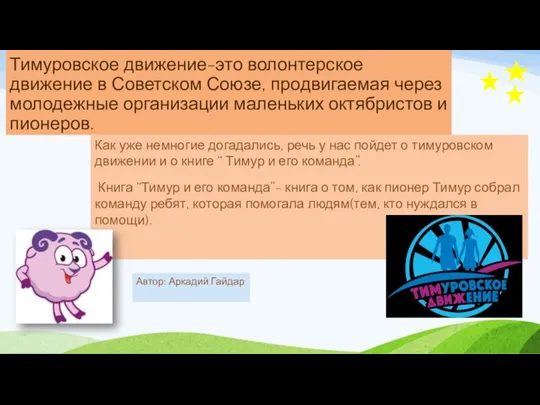 Тимуровское движение-это волонтерское движение в Советском Союзе, продвигаемая через молодежные организации маленьких октябристов и пионеров.

Как уже немногие догадались, речь у нас пойдет о тимуровском движении и о книге " Тимур и его команда".

Книга "Тимур и его команда"- книга о том, как пионер Тимур собрал команду ребят, которая помогала людям(тем, кто нуждался в помощи).

Автор: Аркадий Гайдар

ТИМУРОВСКОЕ ДВИЖЕНИЕ